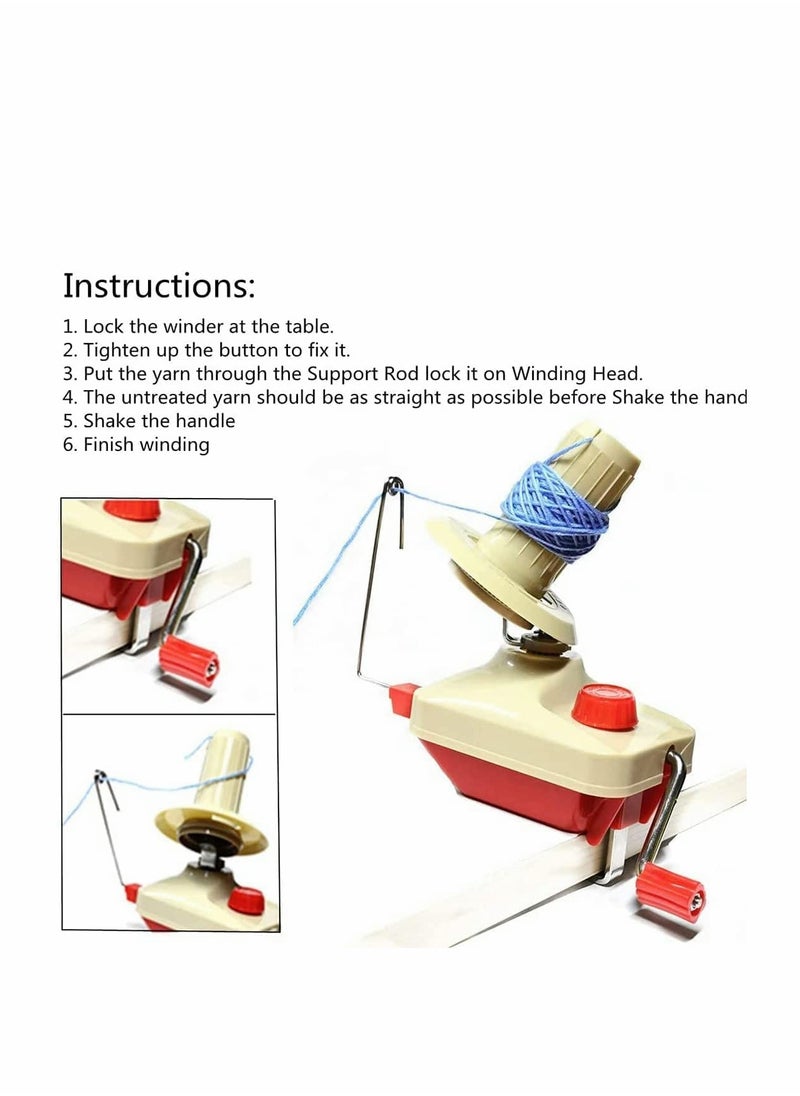 Instructions:

1. Lock the winder at the table.
2. Tighten up the button to fix it.
3. Put the yarn through the Support Rod lock it on Winding Head.
4. The untreated yarn should be as straight as possible before Shake the hand
5. Shake the handle
6. Finish winding